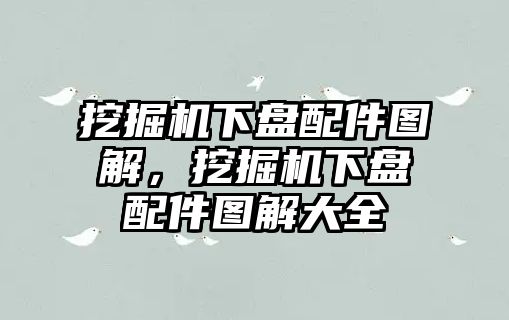 挖掘机下盘配件图解，挖掘机下盘配件图解大全